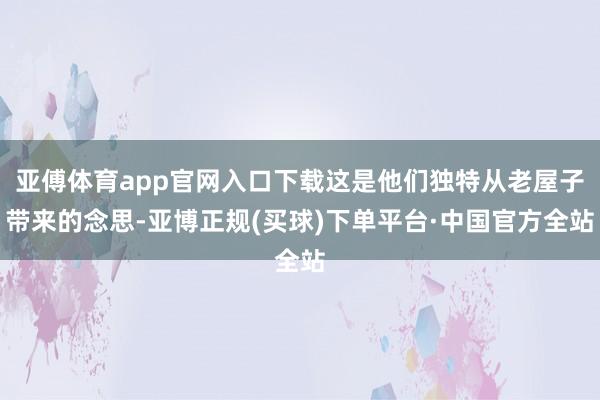 亚傅体育app官网入口下载这是他们独特从老屋子带来的念思-亚博正规(买球)下单平台·中国官方全站全站